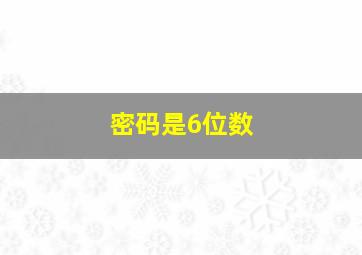 密码是6位数